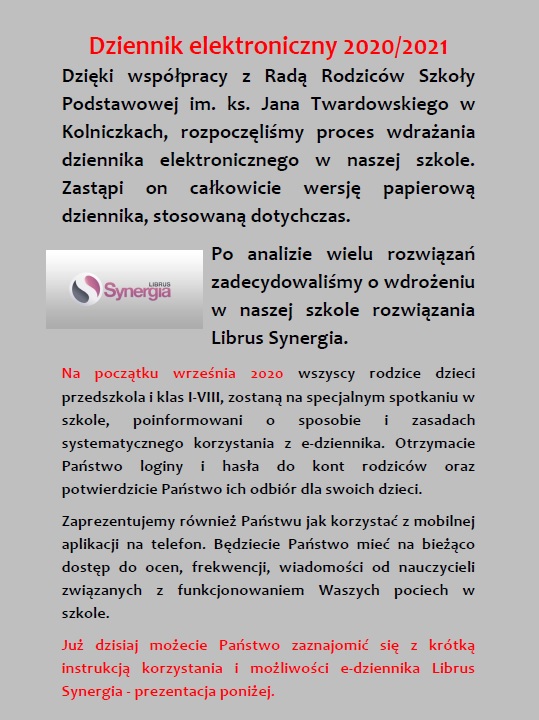 Dziennik elektroniczny 2020/2021

Dzięki współpracy z Radą Rodziców Szkoły Podstawowej im. ks. Jana Twardowskiego w Kolniczkach, rozpoczęliśmy proces wdrażania dziennika elektronicznego w naszej szkole. Zastąpi on całkowicie wersję papierową dziennika, stosowaną dotychczas.

LIBRUS
Synergia

Po analizie wielu rozwiązań zadecydowaliśmy o wdrożeniu w naszej szkole rozwiązania Librus Synergia.

Na początku września 2020 wszyscy rodzice dzieci przedszkola i klas I-VIII, zostaną na specjalnym spotkaniu w szkole, poinformowani o sposobie i zasadach systematycznego korzystania z e-dziennika. Otrzymacie Państwo loginy i hasła do kont rodziców oraz potwierdzicie Państwo ich odbiór dla swoich dzieci.

Zaprezentujemy również Państwu jak korzystać z mobilnej aplikacji na telefon. Będziecie Państwo mieć na bieżąco dostęp do ocen, frekwencji, wiadomości od nauczycieli związanych z funkcjonowaniem Waszych pociech w szkole.

Już dzisiaj możecie Państwo zaznajomić się z krótką instrukcją korzystania i możliwości e-dziennika Librus Synergia - prezentacja poniżej.